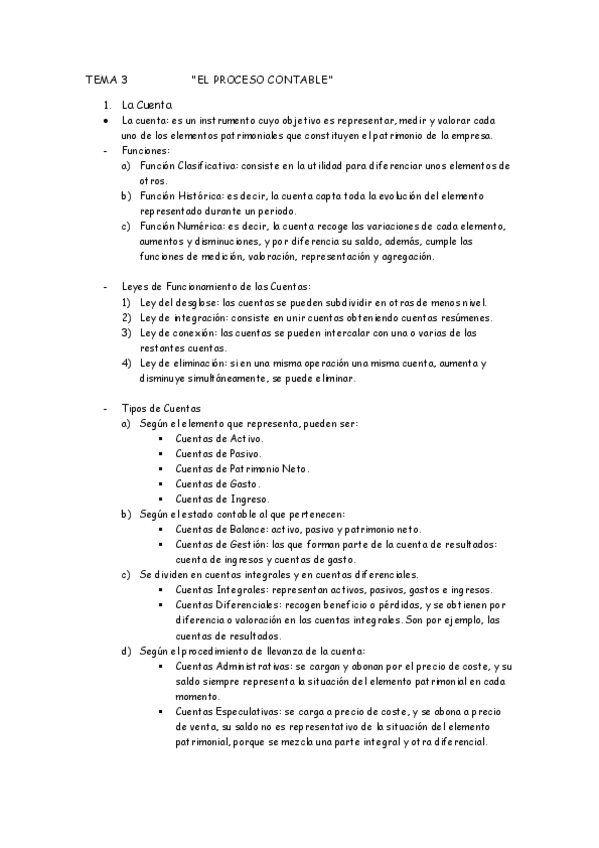 TEMA 3 "EL PROCESO CONTABLE"

1. La Cuenta

• La cuenta: es un instrumento cuyo objetivo es representar, medir y valorar cada uno de los elementos patrimoniales que constituyen el patrimonio de la empresa.

- Funciones:
a) Función Clasificativa: consiste en la utilidad para diferenciar unos elementos de otros.
b) Función Histórica: es decir, la cuenta capta toda la evolución del elemento representado durante un periodo.
c) Función Numérica: es decir, la cuenta recoge las variaciones de cada elemento, aumentos y disminuciones, y por diferencia su saldo, además, cumple las funciones de medición, valoración, representación y agregación.

- Leyes de Funcionamiento de las Cuentas:
1) Ley del desglose: las cuentas se pueden subdividir en otras de menos nivel.
2) Ley de integración: consiste en unir cuentas obteniendo cuentas resúmenes.
3) Ley de conexión: las cuentas se pueden intercalar con una o varias de las restantes cuentas.
4) Ley de eliminación: si en una misma operación una misma cuenta, aumenta y disminuye simultáneamente, se puede eliminar.

- Tipos de Cuentas
a) Según el elemento que representa, pueden ser:
▪ Cuentas de Activo.
▪ Cuentas de Pasivo.
▪ Cuentas de Patrimonio Neto.
▪ Cuentas de Gasto.
▪ Cuentas de Ingreso.
b) Según el estado contable al que pertenecen:
▪ Cuentas de Balance: activo, pasivo y patrimonio neto.
▪ Cuentas de Gestión: las que forman parte de la cuenta de resultados: cuenta de ingresos y cuentas de gasto.
c) Se dividen en cuentas integrales y en cuentas diferenciales.
▪ Cuentas Integrales: representan activos, pasivos, gastos e ingresos.
▪ Cuentas Diferenciales: recogen beneficio o pérdidas, y se obtienen por diferencia o valoración en las cuentas integrales. Son por ejemplo, las cuentas de resultados.
d) Según el procedimiento de llevanza de la cuenta:
▪ Cuentas Administrativas: se cargan y abonan por el precio de coste, y su saldo siempre representa la situación del elemento patrimonial en cada momento.
▪ Cuentas Especulativas: se carga a precio de coste, y se abona a precio de venta, su saldo no es representativo de la situación del elemento patrimonial, porque se mezcla una parte integral y otra diferencial.